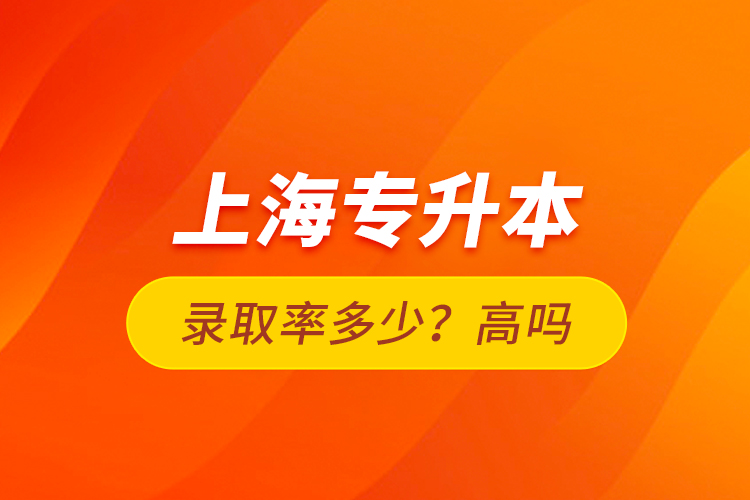 上海专升本

录取率多少？高吗